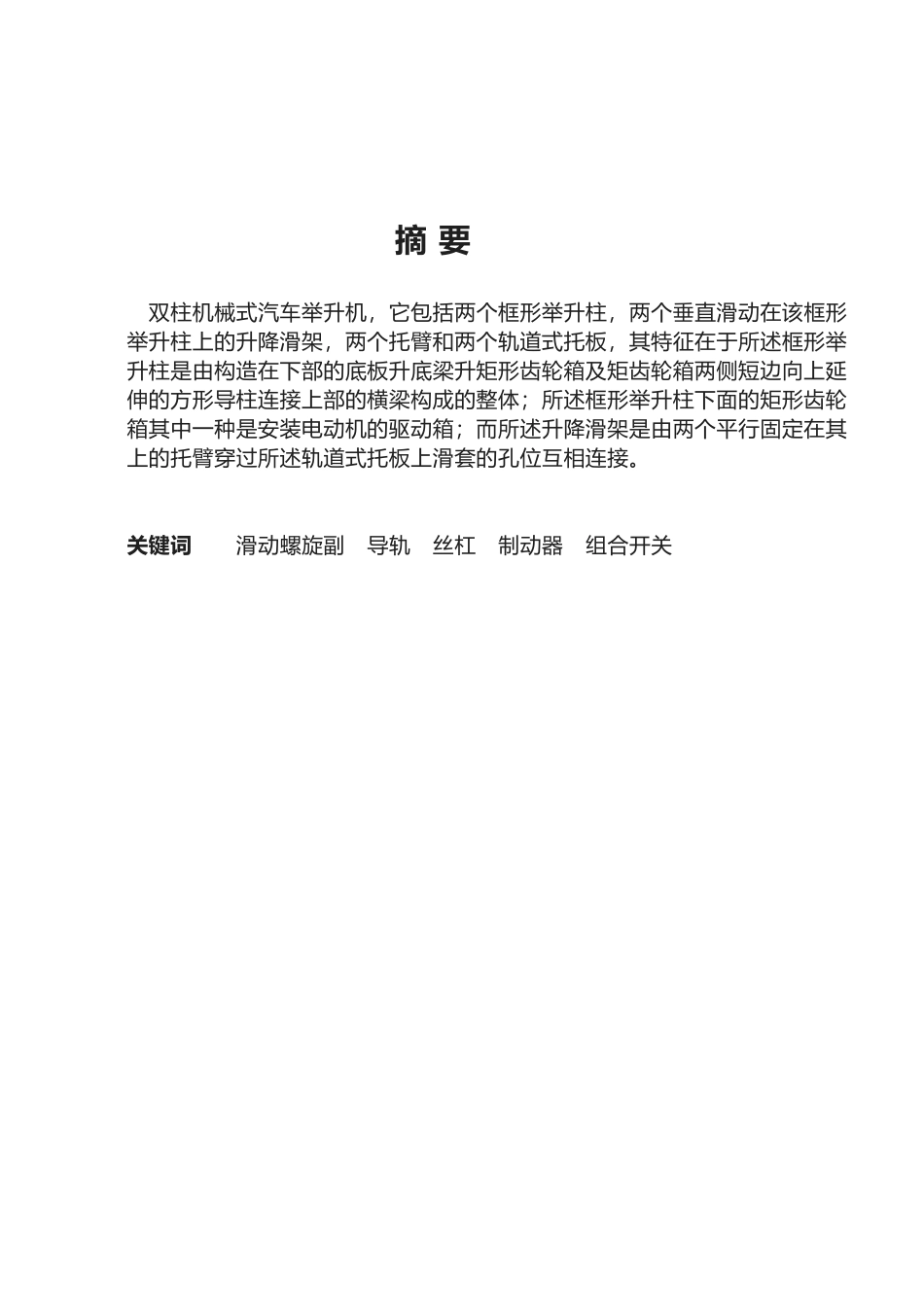 摘 要

双柱机械式汽车举升机，它包括两个框形举升柱，两个垂直滑动在该框形举升柱上的升降滑架，两个托臂和两个轨道式托板，其特征在于所述框形举升柱是由构造在下部的底板升底梁升矩形齿轮箱及矩齿轮箱两侧短边向上延伸的方形导柱连接上部的横梁构成的整体；所述框形举升柱下面的矩形齿轮箱其中一种是安装电动机的驱动箱；而所述升降滑架是由两个平行固定在其上的托臂穿过所述轨道式托板上滑套的孔位互相连接。

关键词　　滑动螺旋副　导轨　丝杠　制动器　组合开关